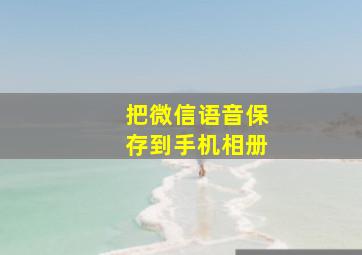 把微信语音保存到手机相册